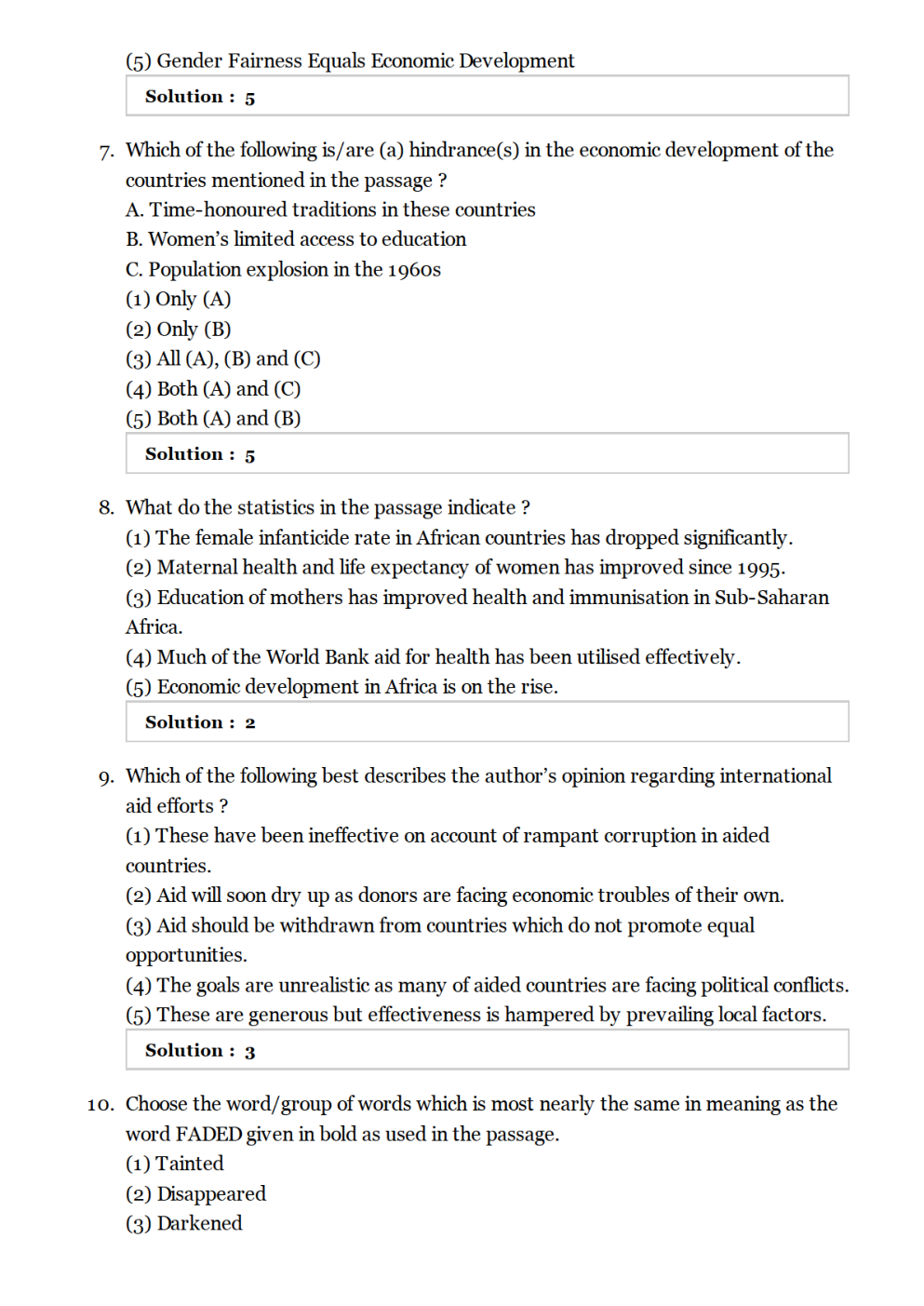 (5) Gender Fairness Equals Economic Development

Solution : 5

7. Which of the following is/are (a) hindrance(s) in the economic development of the countries mentioned in the passage ?
A. Time-honoured traditions in these countries
B. Women's limited access to education
C. Population explosion in the 1960s
(1) Only (A)
(2) Only (B)
(3) All (A), (B) and (C)
(4) Both (A) and (C)
(5) Both (A) and (B)

Solution : 5

8. What do the statistics in the passage indicate ?
(1) The female infanticide rate in African countries has dropped significantly.
(2) Maternal health and life expectancy of women has improved since 1995.
(3) Education of mothers has improved health and immunisation in Sub-Saharan Africa.
(4) Much of the World Bank aid for health has been utilised effectively.
(5) Economic development in Africa is on the rise.

Solution : 2

9. Which of the following best describes the author's opinion regarding international aid efforts ?
(1) These have been ineffective on account of rampant corruption in aided countries.
(2) Aid will soon dry up as donors are facing economic troubles of their own.
(3) Aid should be withdrawn from countries which do not promote equal opportunities.
(4) The goals are unrealistic as many of aided countries are facing political conflicts.
(5) These are generous but effectiveness is hampered by prevailing local factors.

Solution : 3

10. Choose the word/group of words which is most nearly the same in meaning as the word FADED given in bold as used in the passage.
(1) Tainted
(2) Disappeared
(3) Darkened